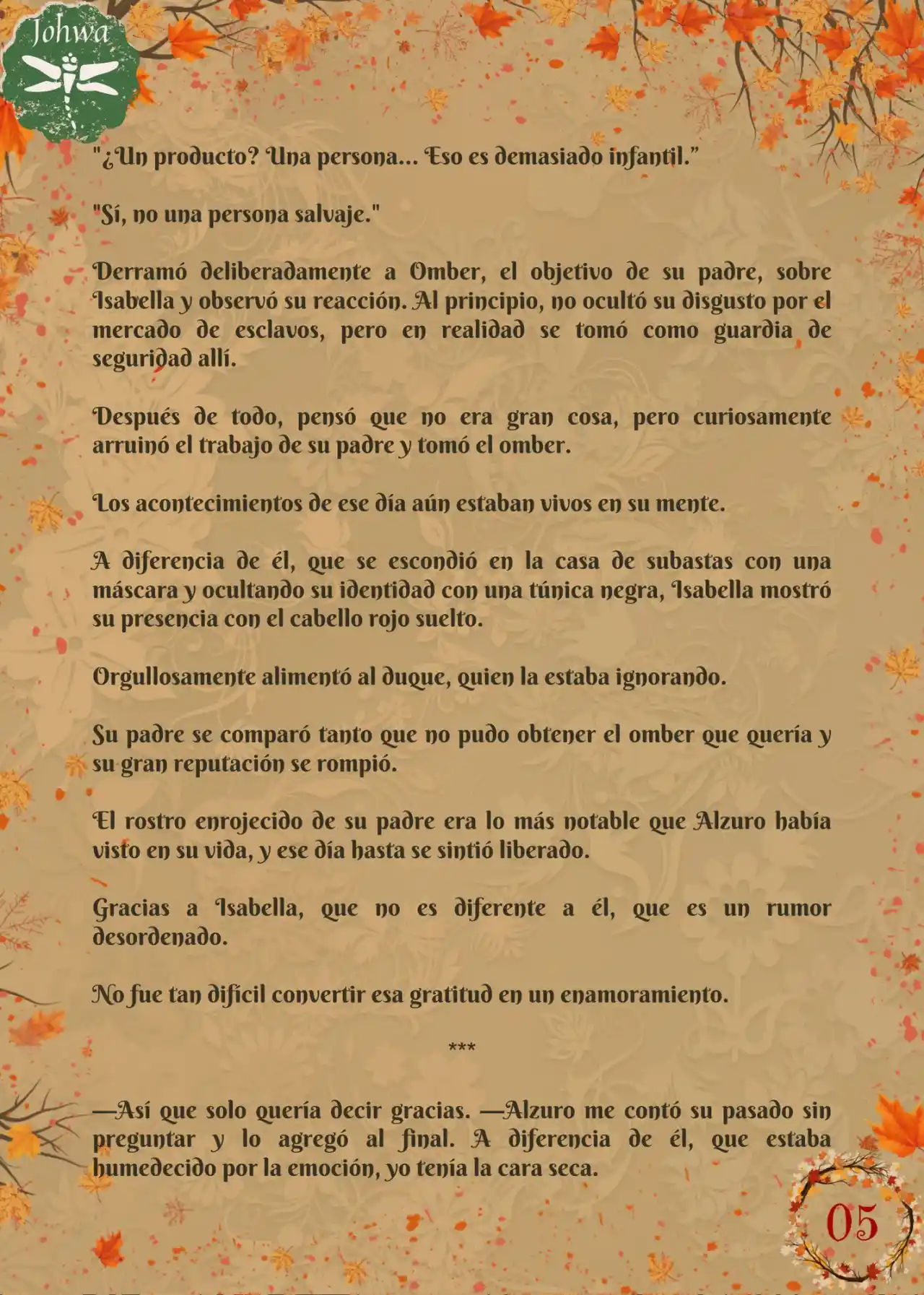 Johwa

"¿Un producto? Una persona... Eso es demasiado infantil."

"Sí, no una persona salvaje."

Derramó deliberadamente a Omber, el objetivo de su padre, sobre Isabella y observó su reacción. Al principio, no ocultó su disgusto por el mercado de esclavos, pero en realidad se tomó como guardia de seguridad allí.

Después de todo, pensó que no era gran cosa, pero curiosamente arruinó el trabajo de su padre y tomó el omber.

Los acontecimientos de ese día aún estaban vivos en su mente.

A diferencia de él, que se escondió en la casa de subastas con una máscara y ocultando su identidad con una túnica negra, Isabella mostró su presencia con el cabello rojo suelto.

Orgullosamente alimentó al duque, quien la estaba ignorando.

Su padre se comparó tanto que no pudo obtener el omber que quería y su gran reputación se rompió.

El rostro enrojecido de su padre era lo más notable que Alzuro había visto en su vida, y ese día hasta se sintió liberado.

Gracias a Isabella, que no es diferente a él, que es un rumor desordenado.

No fue tan difícil convertir esa gratitud en un enamoramiento.

***

—Así que solo quería decir gracias. —Alzuro me contó su pasado sin preguntar y lo agregó al final. A diferencia de él, que estaba humedecido por la emoción, yo tenía la cara seca.

05